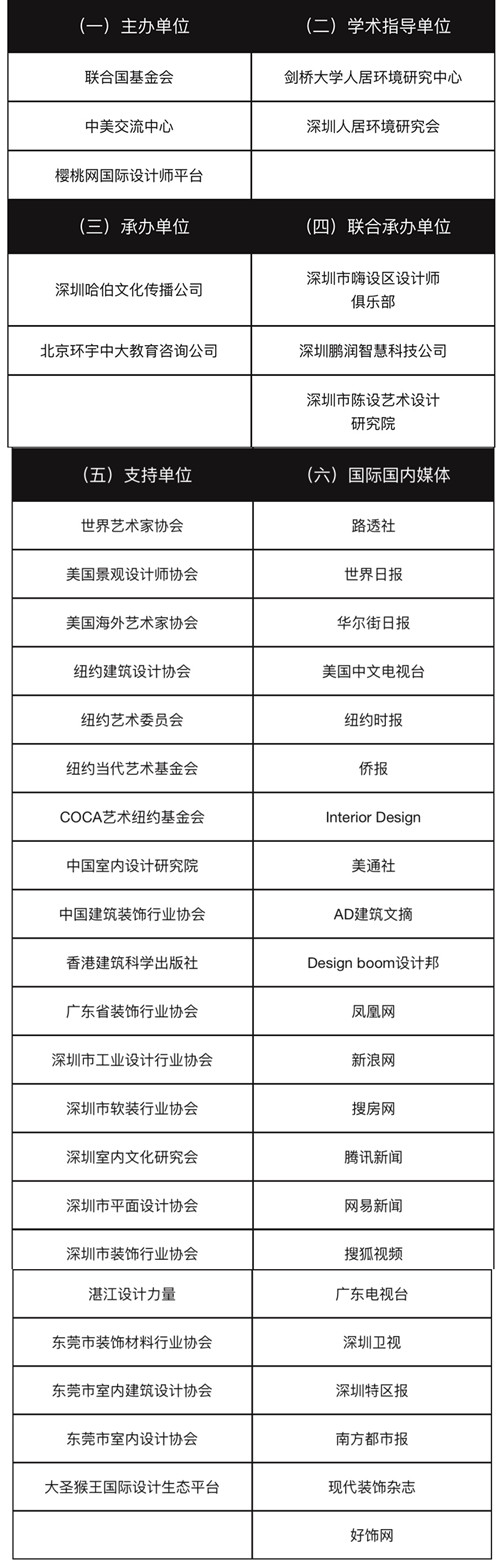 | （一）主办单位 | （二）学术指导单位 |
|---|---|
| 联合国基金会 | 剑桥大学人居环境研究中心 |
| 中美交流中心 | 深圳人居环境研究会 |
| 樱桃网国际设计师平台 | |

| （三）承办单位 | （四）联合承办单位 |
|---|---|
| 深圳哈伯文化传播公司 | 深圳市嗨设区设计师俱乐部 |
| 北京环宇中大教育咨询公司 | 深圳鹏润智慧科技公司 |
| | 深圳市陈设艺术设计研究院 |

| （五）支持单位 | （六）国际国内媒体 |
|---|---|
| 世界艺术家协会 | 路透社 |
| 美国景观设计师协会 | 世界日报 |
| 美国海外艺术家协会 | 华尔街日报 |
| 纽约建筑设计协会 | 美国中文电视台 |
| 纽约艺术委员会 | 纽约时报 |
| 纽约当代艺术基金会 | 侨报 |
| COCA艺术纽约基金会 | Interior Design |
| 中国室内设计研究院 | 美通社 |
| 中国建筑装饰行业协会 | AD建筑文摘 |
| 香港建筑科学出版社 | Design boom设计邦 |
| 广东省装饰行业协会 | 凤凰网 |
| 深圳市工业设计行业协会 | 新浪网 |
| 深圳市软装行业协会 | 搜房网 |
| 深圳室内文化研究会 | 腾讯新闻 |
| 深圳市平面设计协会 | 网易新闻 |
| 深圳市装饰行业协会 | 搜狐视频 |
| 湛江设计力量 | 广东电视台 |
| 东莞市装饰材料行业协会 | 深圳卫视 |
| 东莞市室内建筑设计协会 | 深圳特区报 |
| 东莞市室内设计协会 | 南方都市报 |
| 大圣猴王国际设计生态平台 | 现代装饰杂志 |
| | 好饰网 |